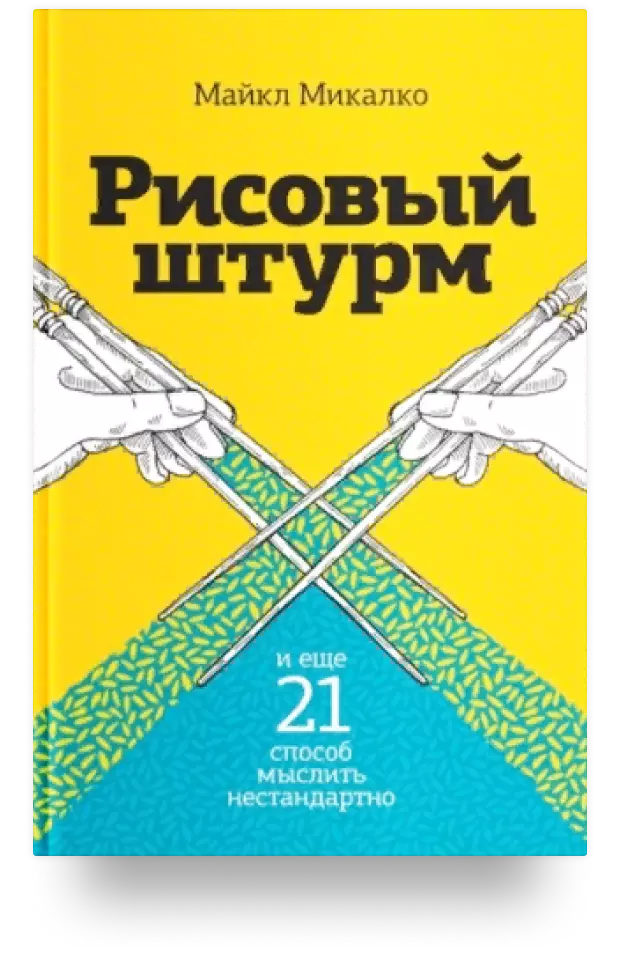 Майкл Микалко

Рисовый штурм

и еще 21 способ мыслить нестандартно